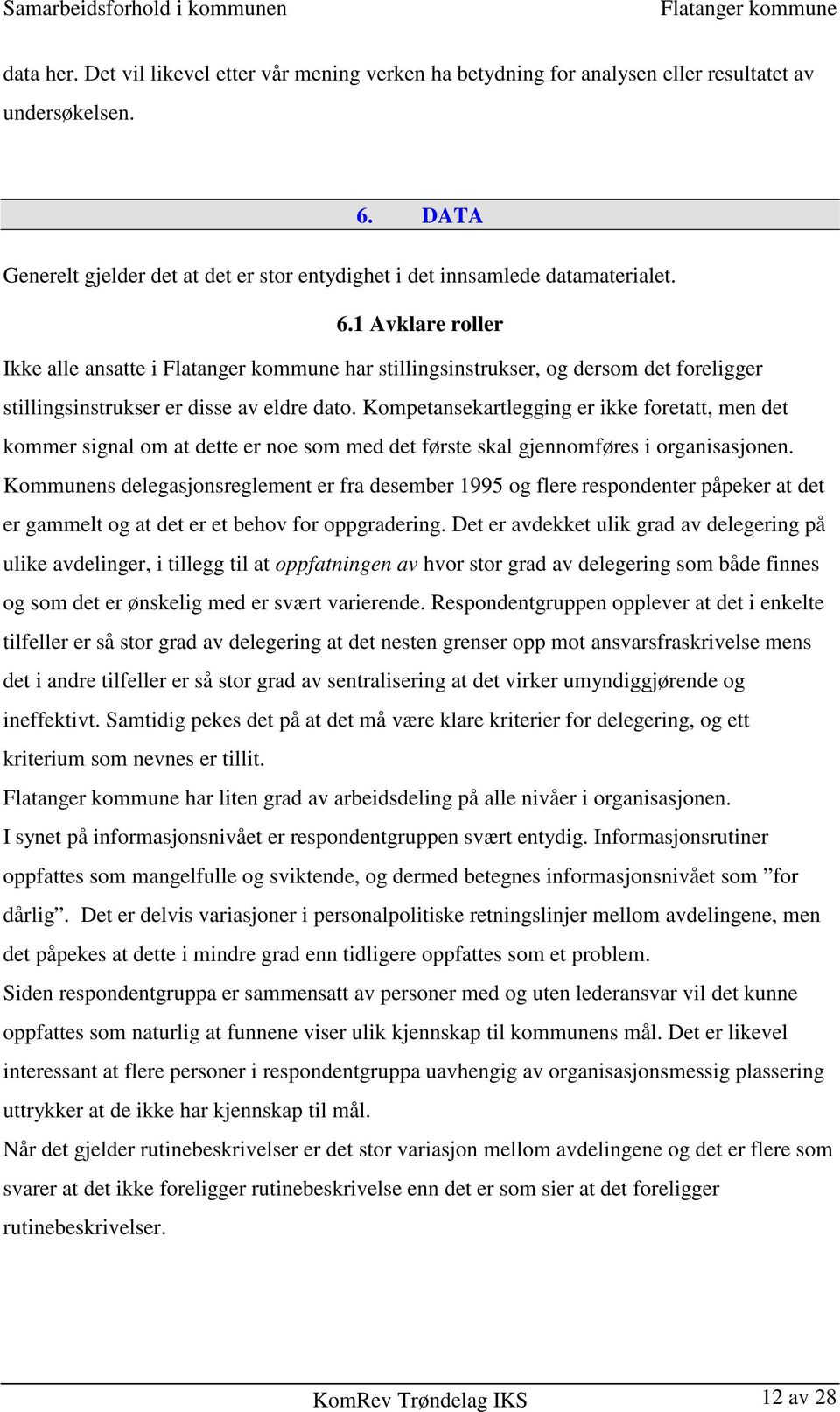 Samarbeidsforhold i kommunen Flatanger kommune

data her. Det vil likevel etter vår mening verken ha betydning for analysen eller resultatet av undersøkelsen.

6. DATA

Generelt gjelder det at det er stor entydighet i det innsamlede datamaterialet.

6.1 Avklare roller

Ikke alle ansatte i Flatanger kommune har stillingsinstrukser, og dersom det foreligger stillingsinstrukser er disse av eldre dato. Kompetansekartlegging er ikke foretatt, men det kommer signal om at dette er noe som med det første skal gjennomføres i organisasjonen. Kommunens delegasjonsreglement er fra desember 1995 og flere respondenter påpeker at det er gammelt og at det er et behov for oppgradering. Det er avdekket ulik grad av delegering på ulike avdelinger, i tillegg til at oppfatningen av hvor stor grad av delegering som både finnes og som det er ønskelig med er svært varierende. Respondentgruppen opplever at det i enkelte tilfeller er så stor grad av delegering at det nesten grenser opp mot ansvarsfraskrivelse mens det i andre tilfeller er så stor grad av sentralisering at det virker umyndiggjørende og ineffektivt. Samtidig pekes det på at det må være klare kriterier for delegering, og ett kriterium som nevnes er tillit.

Flatanger kommune har liten grad av arbeidsdeling på alle nivåer i organisasjonen.

I synet på informasjonsnivået er respondentgruppen svært entydig. Informasjonsrutiner oppfattes som mangelfulle og sviktende, og dermed betegnes informasjonsnivået som ”for dårlig”. Det er delvis variasjoner i personalpolitiske retningslinjer mellom avdelingene, men det påpekes at dette i mindre grad enn tidligere oppfattes som et problem.

Siden respondentgruppa er sammensatt av personer med og uten lederansvar vil det kunne oppfattes som naturlig at funnene viser ulik kjennskap til kommunens mål. Det er likevel interessant at flere personer i respondentgruppa uavhengig av organisasjonsmessig plassering uttrykker at de ikke har kjennskap til mål.

Når det gjelder rutinebeskrivelser er det stor variasjon mellom avdelingene og det er flere som svarer at det ikke foreligger rutinebeskrivelse enn det er som sier at det foreligger rutinebeskrivelser.

KomRev Trøndelag IKS 12 av 28